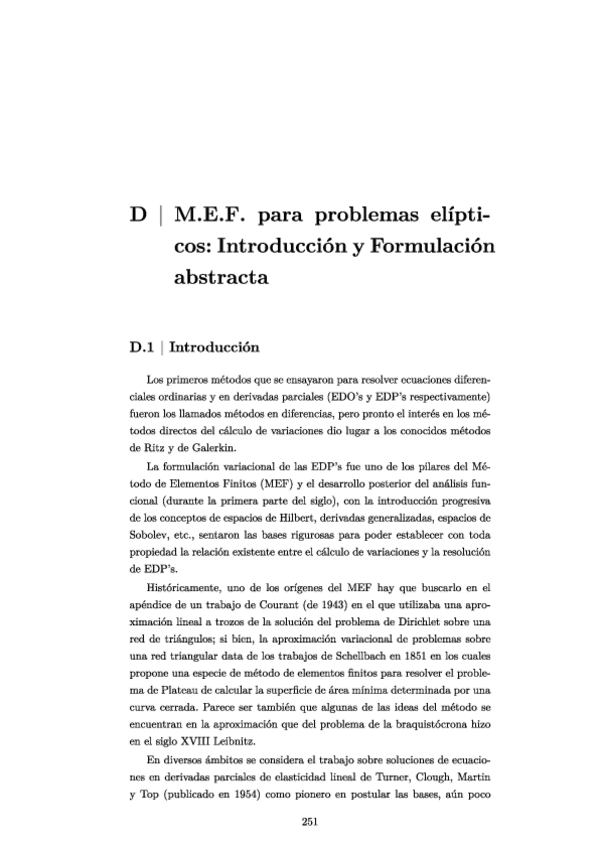 D | M.E.F. para problemas elípticos: Introducción y Formulación abstracta

D.1 | Introducción

Los primeros métodos que se ensayaron para resolver ecuaciones diferenciales ordinarias y en derivadas parciales (EDO's y EDP's respectivamente) fueron los llamados métodos en diferencias, pero pronto el interés en los métodos directos del cálculo de variaciones dio lugar a los conocidos métodos de Ritz y de Galerkin.

La formulación variacional de las EDP's fue uno de los pilares del Método de Elementos Finitos (MEF) y el desarrollo posterior del análisis funcional (durante la primera parte del siglo), con la introducción progresiva de los conceptos de espacios de Hilbert, derivadas generalizadas, espacios de Sobolev, etc., sentaron las bases rigurosas para poder establecer con toda propiedad la relación existente entre el cálculo de variaciones y la resolución de EDP's.

Históricamente, uno de los orígenes del MEF hay que buscarlo en el apéndice de un trabajo de Courant (de 1943) en el que utilizaba una aproximación lineal a trozos de la solución del problema de Dirichlet sobre una red de triángulos; si bien, la aproximación variacional de problemas sobre una red triangular data de los trabajos de Schellbach en 1851 en los cuales propone una especie de método de elementos finitos para resolver el problema de Plateau de calcular la superficie de área mínima determinada por una curva cerrada. Parece ser también que algunas de las ideas del método se encuentran en la aproximación que del problema de la braquistócrona hizo en el siglo XVIII Leibnitz.

En diversos ámbitos se considera el trabajo sobre soluciones de ecuaciones en derivadas parciales de elasticidad lineal de Turner, Clough, Martin y Top (publicado en 1954) como pionero en postular las bases, aún poco

251